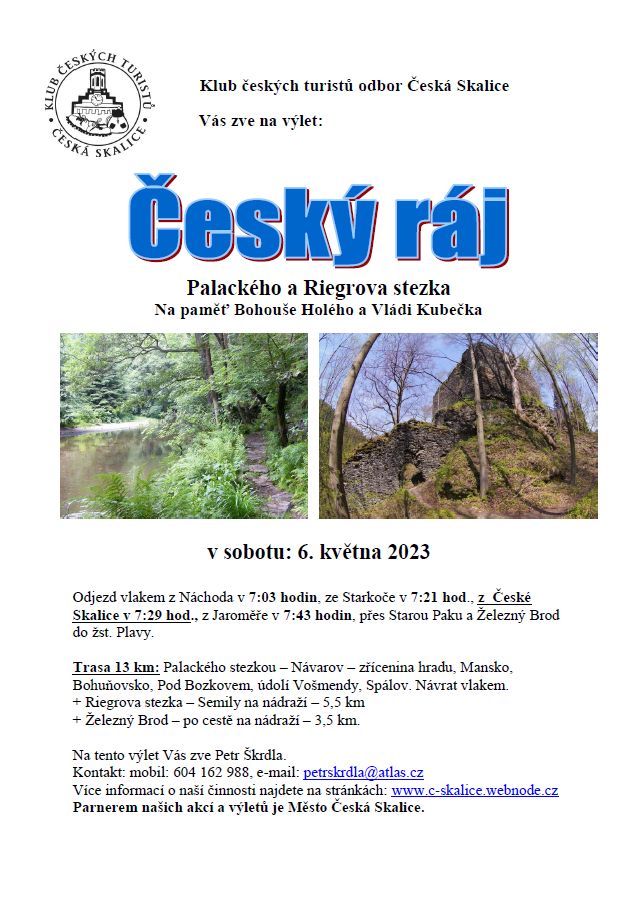 KLUB ČESKÝCH TURISTŮ
ČESKÁ SKALICE

Klub českých turistů odbor Česká Skalice

Vás zve na výlet:

Český ráj

Palackého a Riegrova stezka
Na paměť Bohouše Holého a Vládi Kubečka

v sobotu: 6. května 2023

Odjezd vlakem z Náchoda v 7:03 hodin, ze Starkoče v 7:21 hod., z České Skalice v 7:29 hod., z Jaroměře v 7:43 hodin, přes Starou Paku a Železný Brod do žst. Plavy.

Trasa 13 km: Palackého stezkou – Návarov – zřícenina hradu, Mansko, Bohuňovsko, Pod Bozkovem, údolí Vošmendy, Spálov. Návrat vlakem.
+ Riegrova stezka – Semily na nádraží – 5,5 km
+ Železný Brod – po cestě na nádraží – 3,5 km.

Na tento výlet Vás zve Petr Škrdla.
Kontakt: mobil: 604 162 988, e-mail: petrskrdla@atlas.cz
Více informací o naší činnosti najdete na stránkách: www.c-skalice.webnode.cz
Parnerem našich akcí a výletů je Město Česká Skalice.